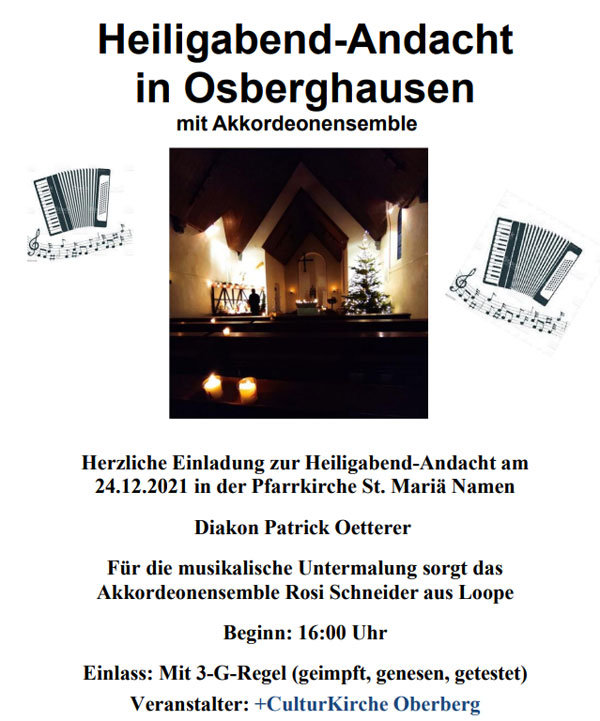 Heiligabend-Andacht
in Osberghausen
mit Akkordeonensemble

Herzliche Einladung zur Heiligabend-Andacht am 24.12.2021 in der Pfarrkirche St. Mariä Namen

Diakon Patrick Oetterer

Für die musikalische Untermalung sorgt das Akkordeonensemble Rosi Schneider aus Loope

Beginn: 16:00 Uhr

Einlass: Mit 3-G-Regel (geimpft, genesen, getestet)
Veranstalter: +CulturKirche Oberberg